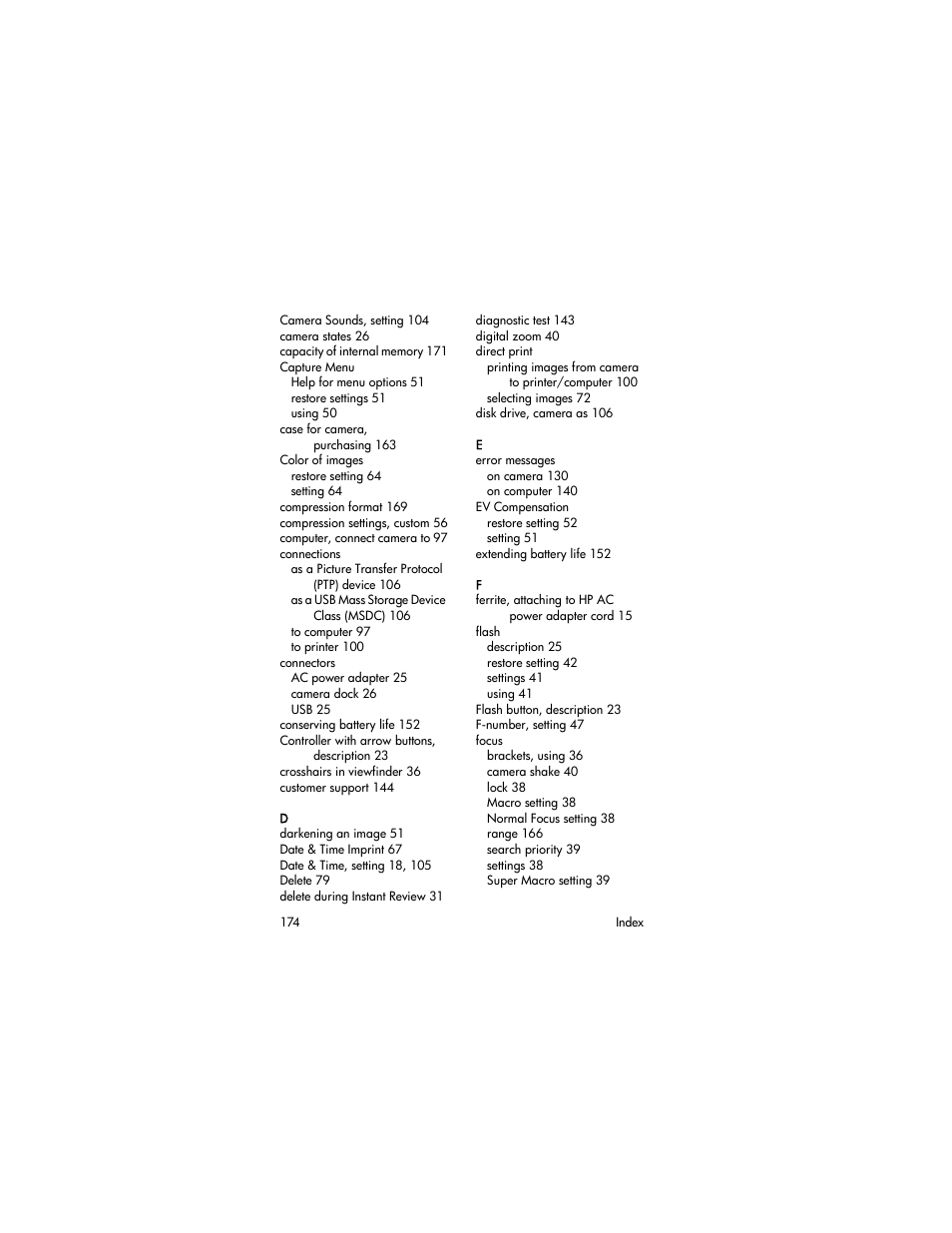 Camera Sounds, setting 104
camera states 26
capacity of internal memory 171
Capture Menu
Help for menu options 51
restore settings 51
using 50
case for camera, purchasing 163
Color of images
restore setting 64
setting 64
compression format 169
compression settings, custom 56
computer, connect camera to 97
connections
as a Picture Transfer Protocol (PTP) device 106
as a USB Mass Storage Device Class (MSDC) 106
to computer 97
to printer 100
connectors
AC power adapter 25
camera dock 26
USB 25
conserving battery life 152
Controller with arrow buttons, description 23
crosshairs in viewfinder 36
customer support 144

D
darkening an image 51
Date & Time Imprint 67
Date & Time, setting 18, 105
Delete 79
delete during Instant Review 31

diagnostic test 143
digital zoom 40
direct print
printing images from camera to printer/computer 100
selecting images 72
disk drive, camera as 106

E
error messages
on camera 130
on computer 140
EV Compensation
restore setting 52
setting 51
extending battery life 152

F
ferrite, attaching to HP AC power adapter cord 15
flash
description 25
restore setting 42
settings 41
using 41
Flash button, description 23
F-number, setting 47
focus
brackets, using 36
camera shake 40
lock 38
Macro setting 38
Normal Focus setting 38
range 166
search priority 39
settings 38
Super Macro setting 39

174 Index